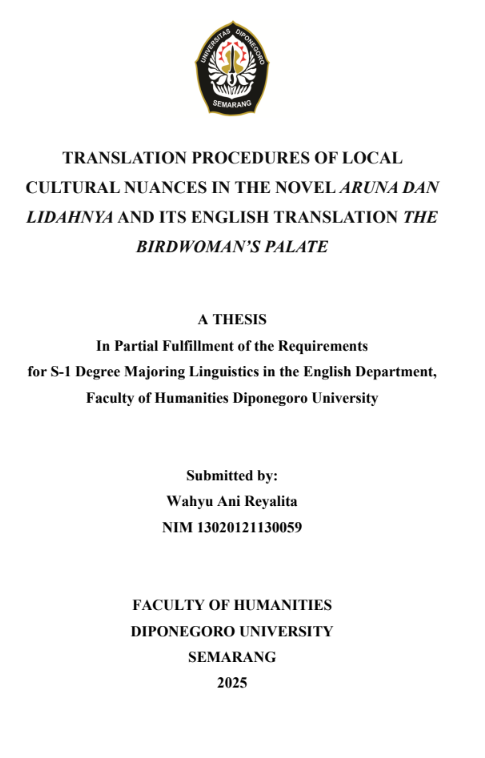 UNIVERSITAS DIPONEGORO
SEMARANG

TRANSLATION PROCEDURES OF LOCAL CULTURAL NUANCES IN THE NOVEL ARUNA DAN LIDAHNYA AND ITS ENGLISH TRANSLATION THE BIRDWOMAN'S PALATE

A THESIS
In Partial Fulfillment of the Requirements
for S-1 Degree Majoring Linguistics in the English Department,
Faculty of Humanities Diponegoro University

Submitted by:
Wahyu Ani Reyalita
NIM 13020121130059

FACULTY OF HUMANITIES
DIPONEGORO UNIVERSITY
SEMARANG
2025